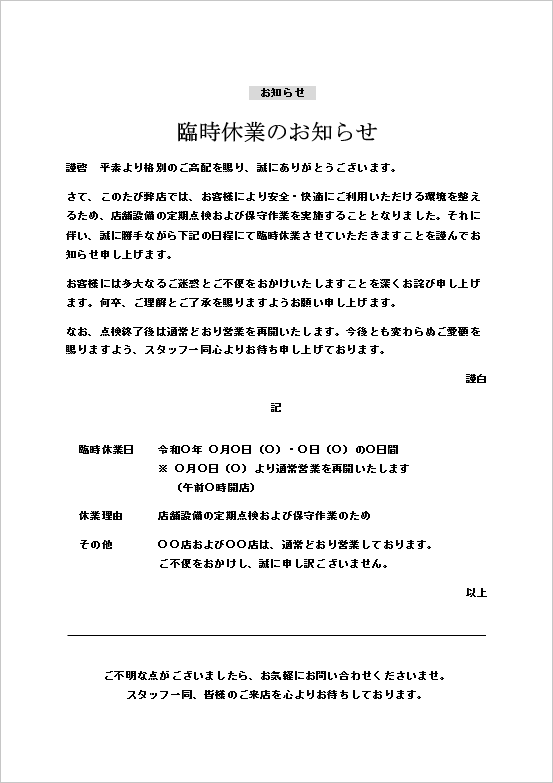 お知らせ

臨時休業のお知らせ

謹啓　平素より格別のご高配を賜り、誠にありがとうございます。

さて、このたび弊店では、お客様により安全・快適にご利用いただける環境を整えるため、店舗設備の定期点検および保守作業を実施することとなりました。それに伴い、誠に勝手ながら下記の日程にて臨時休業させていただきますことを謹んでお知らせ申し上げます。

お客様には多大なるご迷惑とご不便をおかけいたしますことを深くお詫び申し上げます。何卒、ご理解とご了承を賜りますようお願い申し上げます。

なお、点検終了後は通常どおり営業を再開いたします。今後とも変わらぬご愛顧を賜りますよう、スタッフ一同心よりお待ち申し上げております。

謹白

記

臨時休業日　令和〇年 〇月〇日（〇）・〇日（〇）の〇日間
※ 〇月〇日（〇）より通常営業を再開いたします
（午前〇時開店）

休業理由　店舗設備の定期点検および保守作業のため

その他　〇〇店および〇〇店は、通常どおり営業しております。
ご不便をおかけし、誠に申し訳ございません。

以上

ご不明な点がございましたら、お気軽にお問い合わせくださいませ。
スタッフ一同、皆様のご来店を心よりお待ちしております。